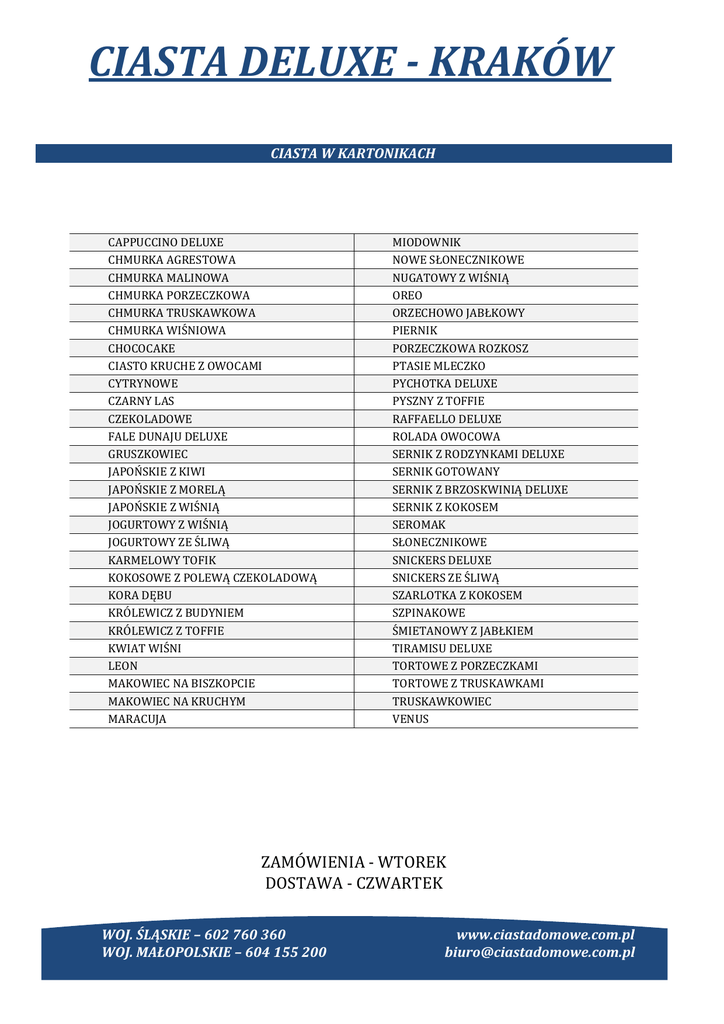 CIASTA DELUXE - KRAKÓW

CIASTA W KARTONIKACH

| | |
|---|---|
| CAPPUCCINO DELUXE | MIODOWNIK |
| CHMURKA AGRESTOWA | NOWE SŁONECZNIKOWE |
| CHMURKA MALINOWA | NUGATOWY Z WIŚNIĄ |
| CHMURKA PORZECZKOWA | OREO |
| CHMURKA TRUSKAWKOWA | ORZECHOWO JABŁKOWY |
| CHMURKA WIŚNIOWA | PIERNIK |
| CHOCOCAKE | PORZECZKOWA ROZKOSZ |
| CIASTO KRUCHE Z OWOCAMI | PTASIE MLECZKO |
| CYTRYNOWE | PYCHOTKA DELUXE |
| CZARNY LAS | PYSZNY Z TOFFIE |
| CZEKOLADOWE | RAFFAELLO DELUXE |
| FALE DUNAJU DELUXE | ROLADA OWOCOWA |
| GRUSZKOWIEC | SERNIK Z RODZYNKAMI DELUXE |
| JAPOŃSKIE Z KIWI | SERNIK GOTOWANY |
| JAPOŃSKIE Z MORELĄ | SERNIK Z BRZOSKWINIĄ DELUXE |
| JAPOŃSKIE Z WIŚNIĄ | SERNIK Z KOKOSEM |
| JOGURTOWY Z WIŚNIĄ | SEROMAK |
| JOGURTOWY ZE ŚLIWĄ | SŁONECZNIKOWE |
| KARMELOWY TOFIK | SNICKERS DELUXE |
| KOKOSOWE Z POLEWĄ CZEKOLADOWĄ | SNICKERS ZE ŚLIWĄ |
| KORA DĘBU | SZARLOTKA Z KOKOSEM |
| KRÓLEWICZ Z BUDYNIEM | SZPINAKOWE |
| KRÓLEWICZ Z TOFFIE | ŚMIETANOWY Z JABŁKIEM |
| KWIAT WIŚNI | TIRAMISU DELUXE |
| LEON | TORTOWE Z PORZECZKAMI |
| MAKOWIEC NA BISZKOPCIE | TORTOWE Z TRUSKAWKAMI |
| MAKOWIEC NA KRUCHYM | TRUSKAWKOWIEC |
| MARACUJA | VENUS |

ZAMÓWIENIA - WTOREK
DOSTAWA - CZWARTEK

WOJ. ŚLĄSKIE – 602 760 360
WOJ. MAŁOPOLSKIE – 604 155 200

www.ciastadomowe.com.pl
biuro@ciastadomowe.com.pl